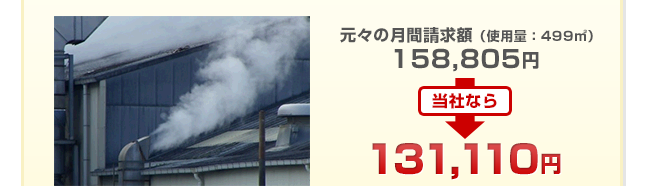 元々の月間請求額（使用量：499㎥）
158,805円

当社なら

131,110円